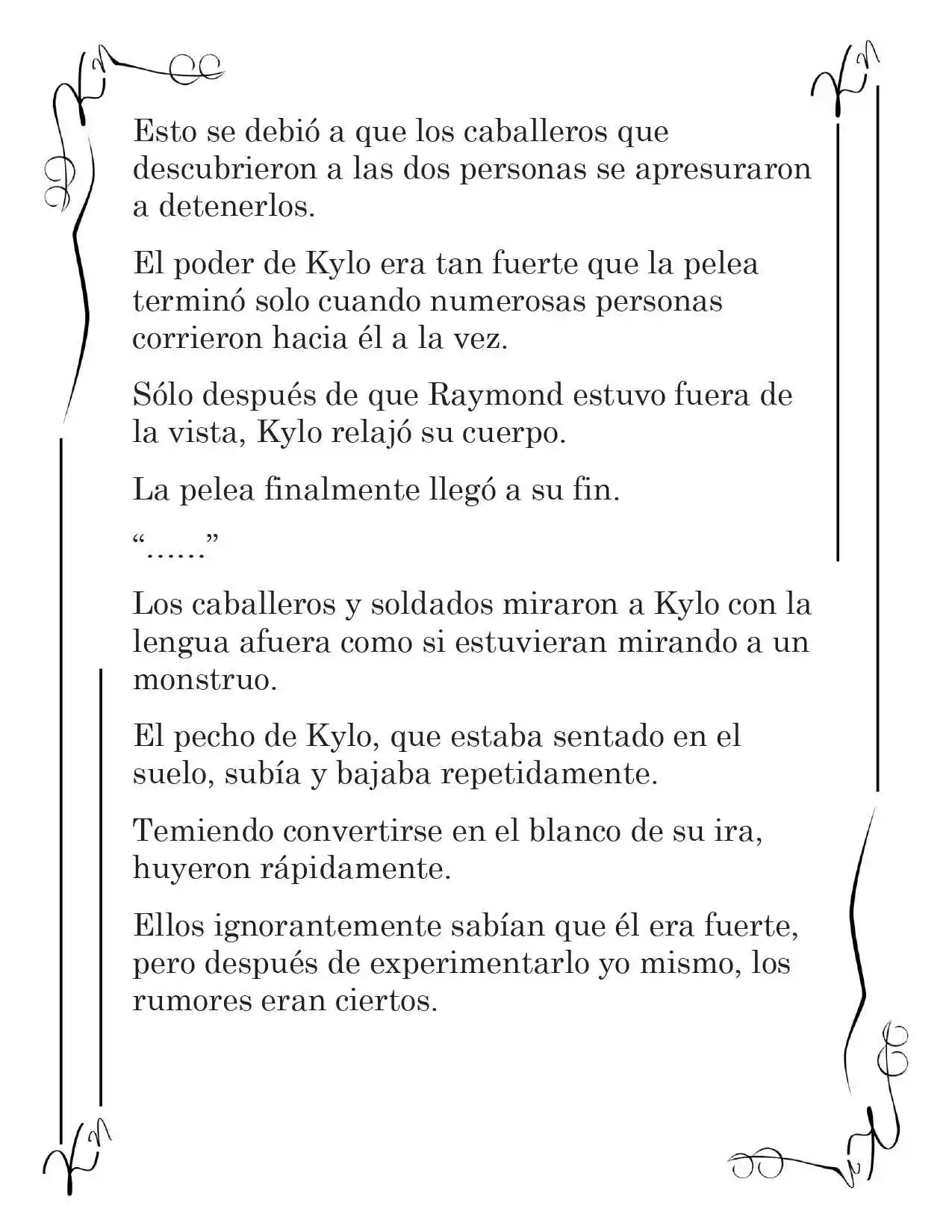 Esto se debió a que los caballeros que descubrieron a las dos personas se apresuraron a detenerlos.

El poder de Kylo era tan fuerte que la pelea terminó solo cuando numerosas personas corrieron hacia él a la vez.

Sólo después de que Raymond estuvo fuera de la vista, Kylo relajó su cuerpo.

La pelea finalmente llegó a su fin.

"……"

Los caballeros y soldados miraron a Kylo con la lengua afuera como si estuvieran mirando a un monstruo.

El pecho de Kylo, que estaba sentado en el suelo, subía y bajaba repetidamente.

Temiendo convertirse en el blanco de su ira, huyeron rápidamente.

Ellos ignorantemente sabían que él era fuerte, pero después de experimentarlo yo mismo, los rumores eran ciertos.